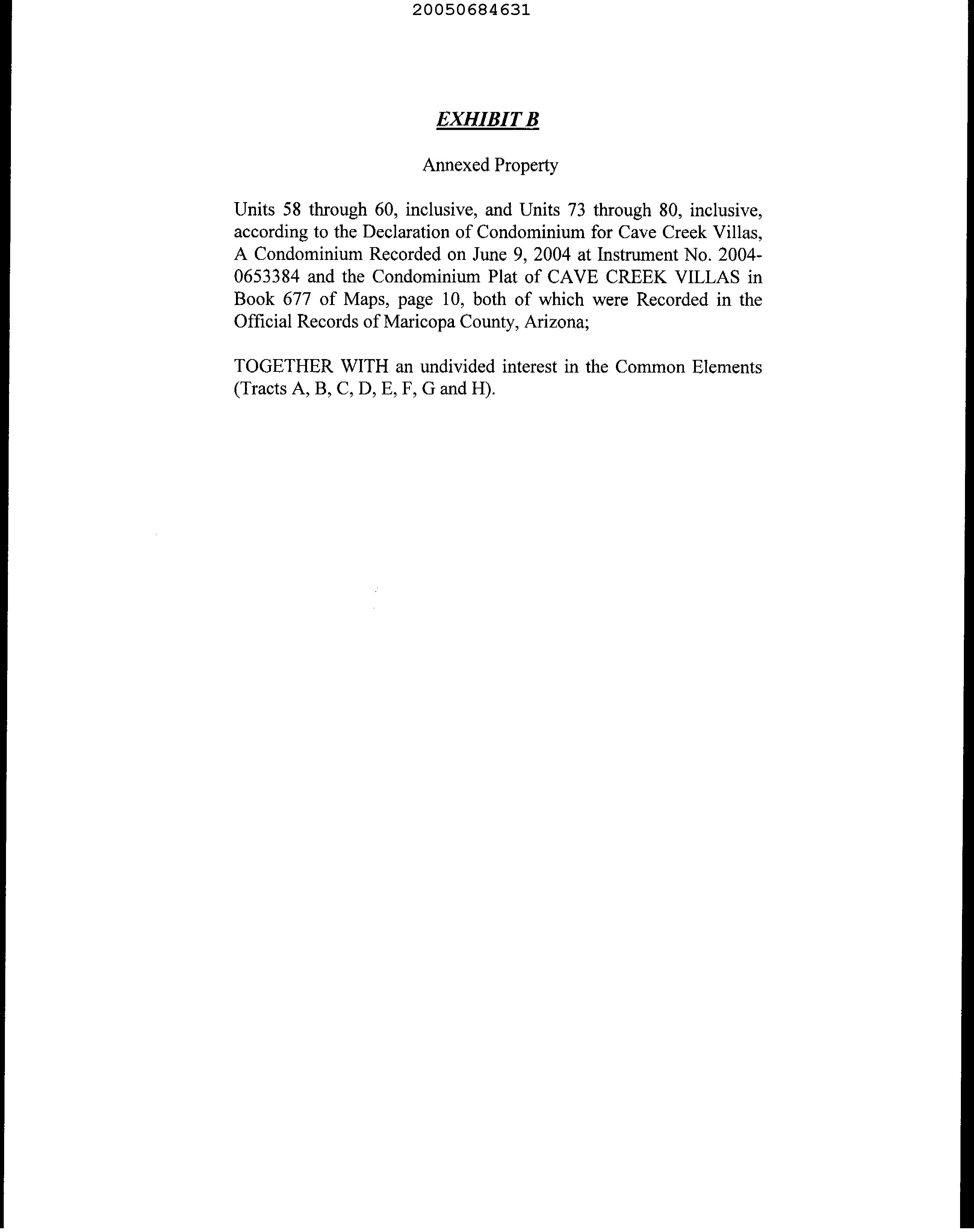 20050684631

EXHIBIT B

Annexed Property

Units 58 through 60, inclusive, and Units 73 through 80, inclusive, according to the Declaration of Condominium for Cave Creek Villas, A Condominium Recorded on June 9, 2004 at Instrument No. 2004-0653384 and the Condominium Plat of CAVE CREEK VILLAS in Book 677 of Maps, page 10, both of which were Recorded in the Official Records of Maricopa County, Arizona;

TOGETHER WITH an undivided interest in the Common Elements (Tracts A, B, C, D, E, F, G and H).